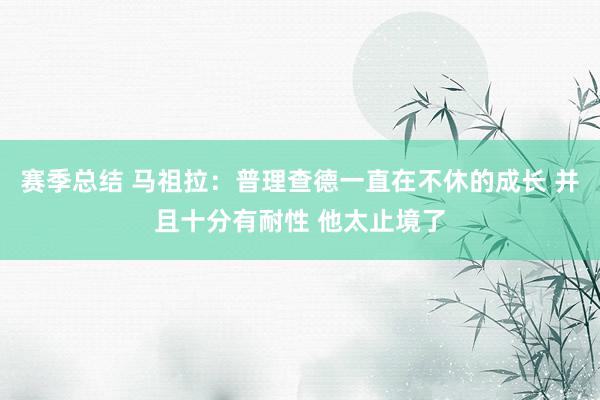 赛季总结 马祖拉：普理查德一直在不休的成长 并且十分有耐性 他太止境了